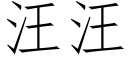 汪汪